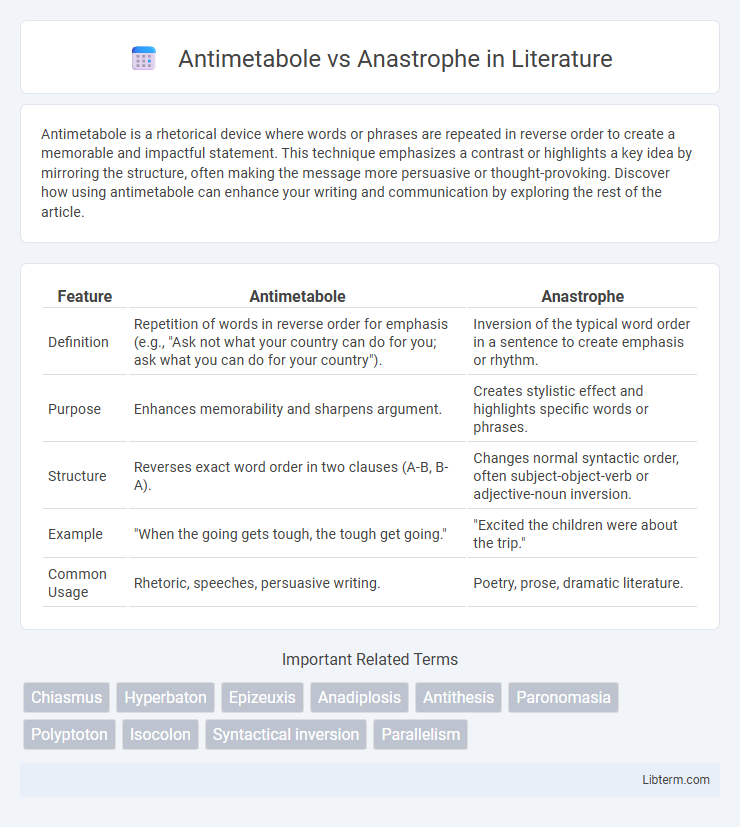 Antimetabole vs Anastrophe in Literature

Antimetabole is a rhetorical device where words or phrases are repeated in reverse order to create a memorable and impactful statement. This technique emphasizes a contrast or highlights a key idea by mirroring the structure, often making the message more persuasive or thought-provoking. Discover how using antimetabole can enhance your writing and communication by exploring the rest of the article.

| Feature | Antimetabole | Anastrophe |
|---|---|---|
| Definition | Repetition of words in reverse order for emphasis (e.g., "Ask not what your country can do for you; ask what you can do for your country"). | Inversion of the typical word order in a sentence to create emphasis or rhythm. |
| Purpose | Enhances memorability and sharpens argument. | Creates stylistic effect and highlights specific words or phrases. |
| Structure | Reverses exact word order in two clauses (A-B, B-A). | Changes normal syntactic order, often subject-object-verb or adjective-noun inversion. |
| Example | "When the going gets tough, the tough get going." | "Excited the children were about the trip." |
| Common Usage | Rhetoric, speeches, persuasive writing. | Poetry, prose, dramatic literature. |

Important Related Terms

Chiasmus Hyperbaton Epizeuxis Anadiplosis Antithesis Paronomasia Polyptoton Isocolon Syntactical inversion Parallelism

Libterm.com